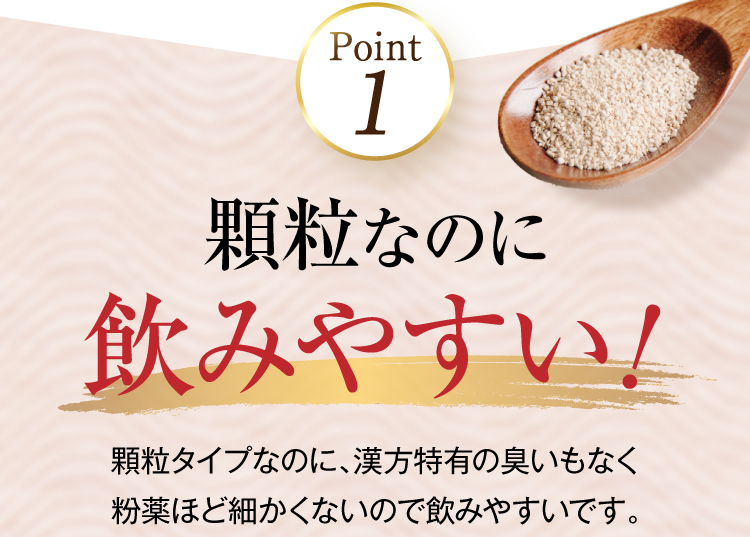 Point
1

顆粒なのに
飲みやすい!

顆粒タイプなのに、漢方特有の臭いもなく
粉薬ほど細かくないので飲みやすいです。